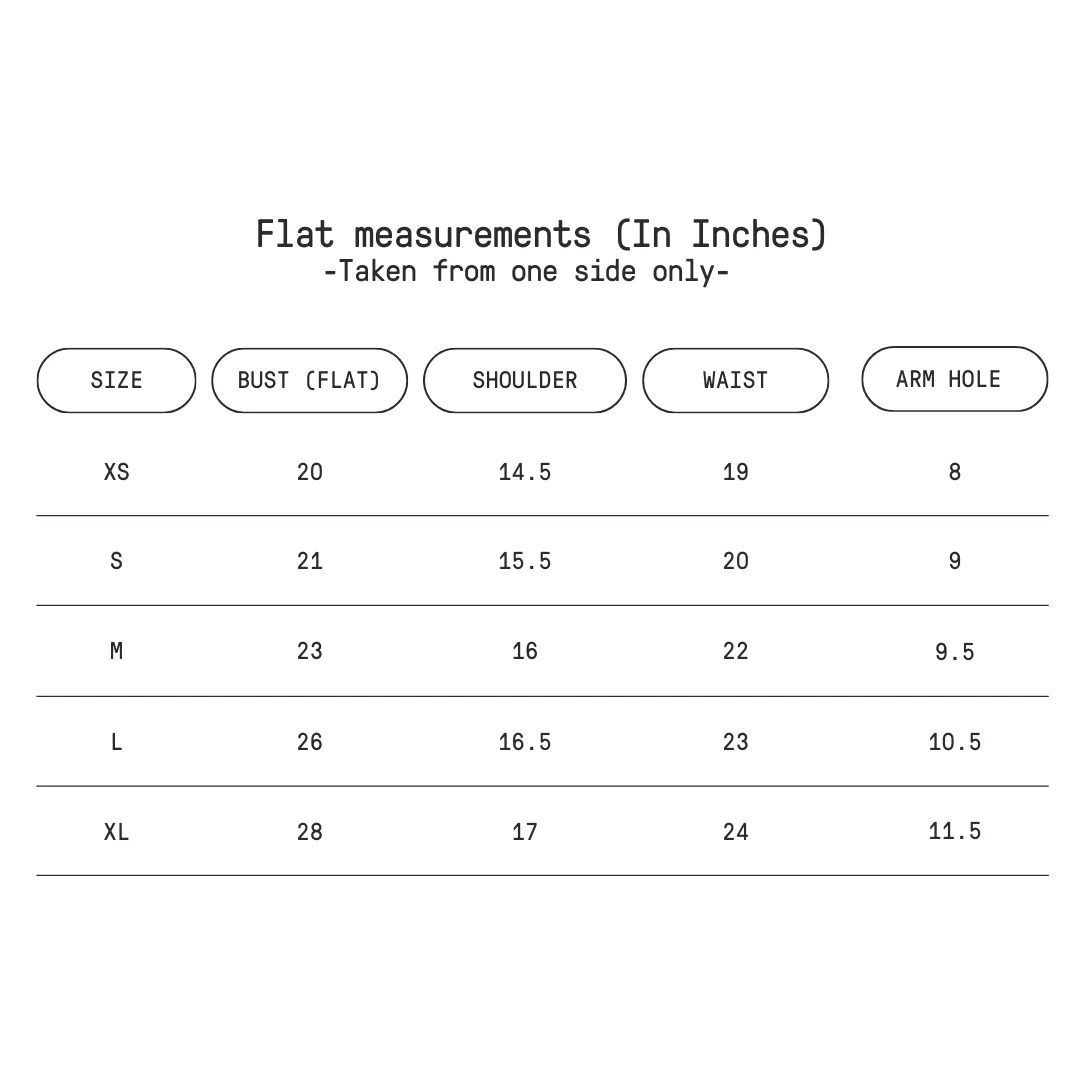 Flat measurements (In Inches)
-Taken from one side only-

| SIZE | BUST (FLAT) | SHOULDER | WAIST | ARM HOLE |
|---|---|---|---|---|
| XS | 20 | 14.5 | 19 | 8 |
| S | 21 | 15.5 | 20 | 9 |
| M | 23 | 16 | 22 | 9.5 |
| L | 26 | 16.5 | 23 | 10.5 |
| XL | 28 | 17 | 24 | 11.5 |